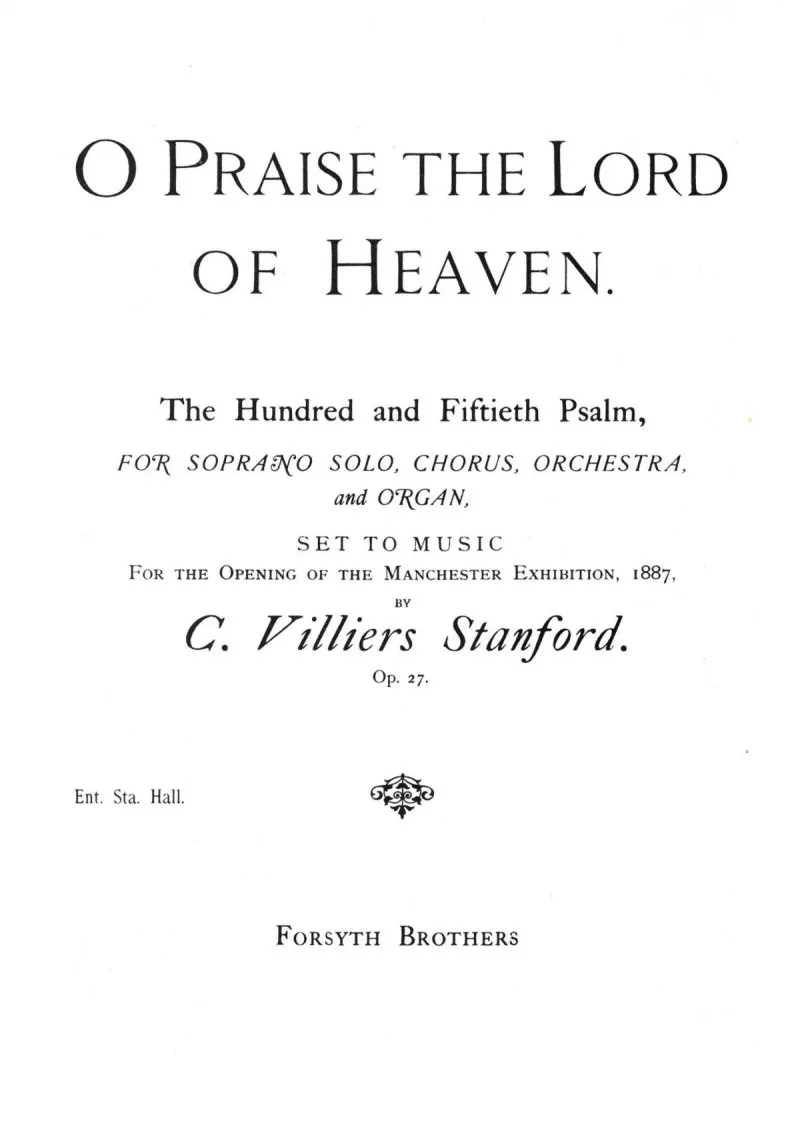 O PRAISE THE LORD OF HEAVEN.

The Hundred and Fiftieth Psalm,

FOR SOPRANO SOLO, CHORUS, ORCHESTRA, and ORGAN,

SET TO MUSIC
FOR THE OPENING OF THE MANCHESTER EXHIBITION, 1887,
BY
C. Villiers Stanford.
Op. 27.

Ent. Sta. Hall.

FORSYTH BROTHERS